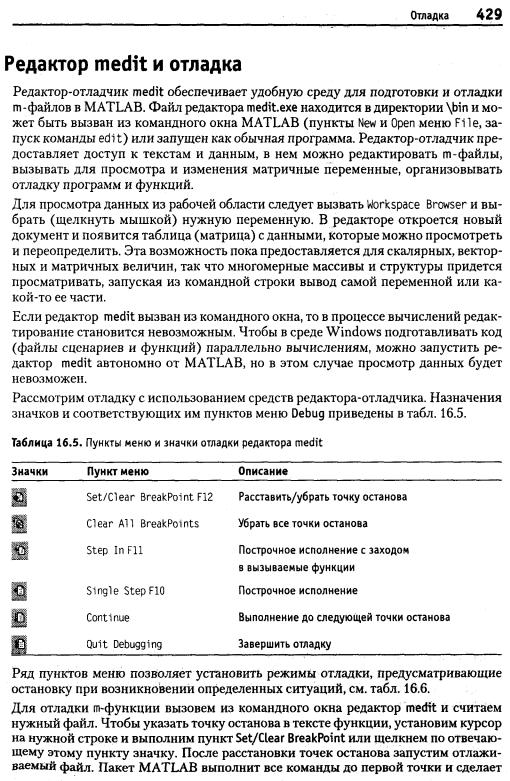 Отладка 429

Редактор medit и отладка

Редактор-отладчик medit обеспечивает удобную среду для подготовки и отладки m-файлов в MATLAB. Файл редактора medit.exe находится в директории \bin и может быть вызван из командного окна MATLAB (пункты New и Open меню File, запуск команды edit) или запущен как обычная программа. Редактор-отладчик предоставляет доступ к текстам и данным, в нем можно редактировать m-файлы, вызывать для просмотра и изменения матричные переменные, организовывать отладку программ и функций.

Для просмотра данных из рабочей области следует вызвать Workspace Browser и выбрать (щелкнуть мышкой) нужную переменную. В редакторе откроется новый документ и появится таблица (матрица) с данными, которые можно просмотреть и переопределить. Эта возможность пока предоставляется для скалярных, векторных и матричных величин, так что многомерные массивы и структуры придется просматривать, запуская из командной строки вывод самой переменной или какой-то ее части.

Если редактор medit вызван из командного окна, то в процессе вычислений редактирование становится невозможным. Чтобы в среде Windows подготавливать код (файлы сценариев и функций) параллельно вычислениям, можно запустить редактор medit автономно от MATLAB, но в этом случае просмотр данных будет невозможен.

Рассмотрим отладку с использованием средств редактора-отладчика. Назначения значков и соответствующих им пунктов меню Debug приведены в табл. 16.5.

Таблица 16.5. Пункты меню и значки отладки редактора medit

| Значки | Пункт меню | Описание |
|---|---|---|
| | Set/Clear BreakPoint F12 | Расставить/убрать точку останова |
| | Clear All BreakPoints | Убрать все точки останова |
| | Step In F11 | Построчное исполнение с заходом в вызываемые функции |
| | Single Step F10 | Построчное исполнение |
| | Continue | Выполнение до следующей точки останова |
| | Quit Debugging | Завершить отладку |

Ряд пунктов меню позволяет установить режимы отладки, предусматривающие остановку при возникновении определенных ситуаций, см. табл. 16.6.

Для отладки m-функции вызовем из командного окна редактор medit и считаем нужный файл. Чтобы указать точку останова в тексте функции, установим курсор на нужной строке и выполним пункт Set/Clear BreakPoint или щелкнем по отвечающему этому пункту значку. После расстановки точек останова запустим отлаживаемый файл. Пакет MATLAB выполнит все команды до первой точки и сделает